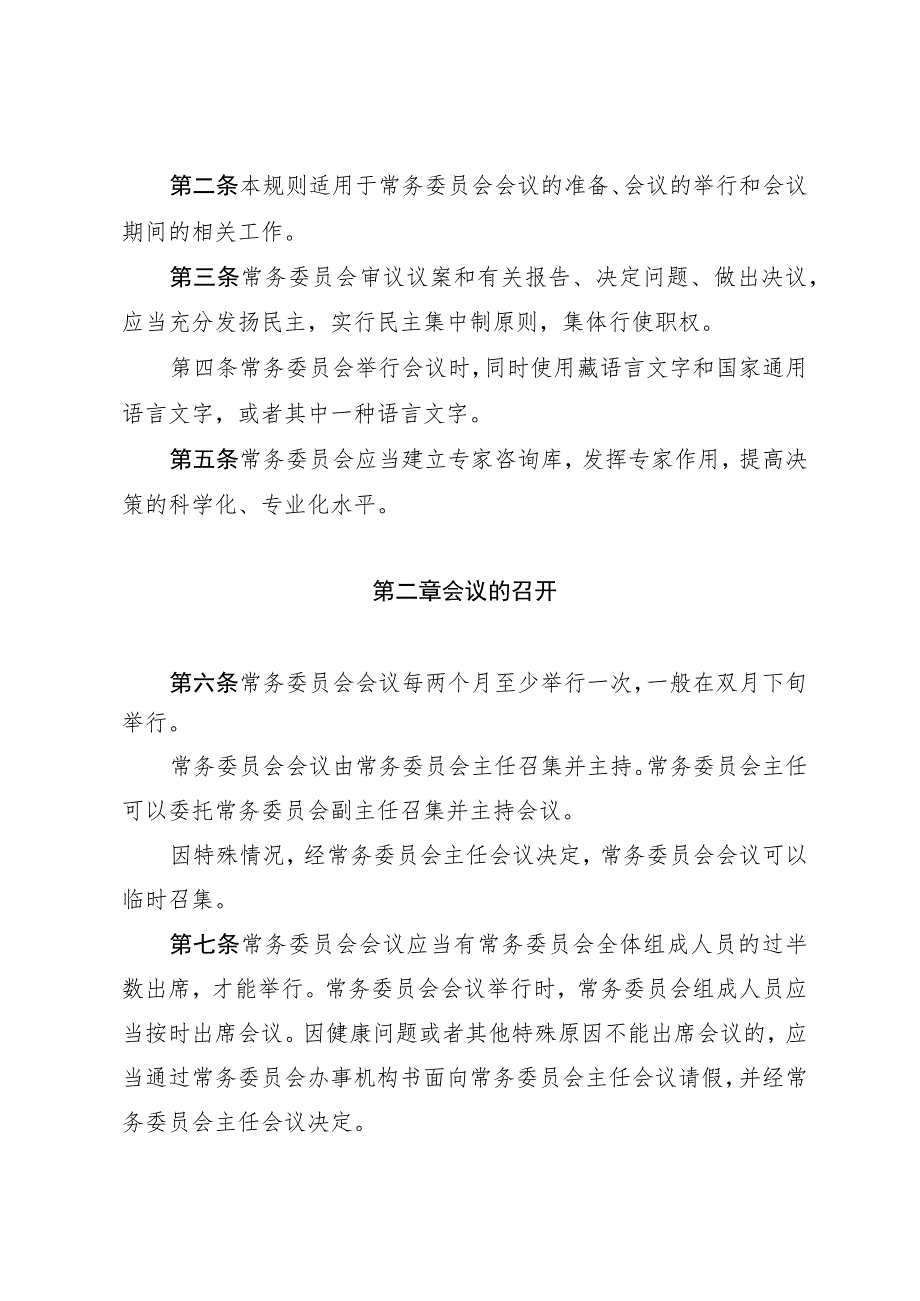 第二条本规则适用于常务委员会会议的准备、会议的举行和会议期间的相关工作。

第三条常务委员会审议议案和有关报告、决定问题、做出决议，应当充分发扬民主，实行民主集中制原则，集体行使职权。

第四条常务委员会举行会议时，同时使用藏语言文字和国家通用语言文字，或者其中一种语言文字。

第五条常务委员会应当建立专家咨询库，发挥专家作用，提高决策的科学化、专业化水平。

第二章会议的召开

第六条常务委员会会议每两个月至少举行一次，一般在双月下旬举行。

常务委员会会议由常务委员会主任召集并主持。常务委员会主任可以委托常务委员会副主任召集并主持会议。

因特殊情况，经常务委员会主任会议决定，常务委员会会议可以临时召集。

第七条常务委员会会议应当有常务委员会全体组成人员的过半数出席，才能举行。常务委员会会议举行时，常务委员会组成人员应当按时出席会议。因健康问题或者其他特殊原因不能出席会议的，应当通过常务委员会办事机构书面向常务委员会主任会议请假，并经常务委员会主任会议决定。